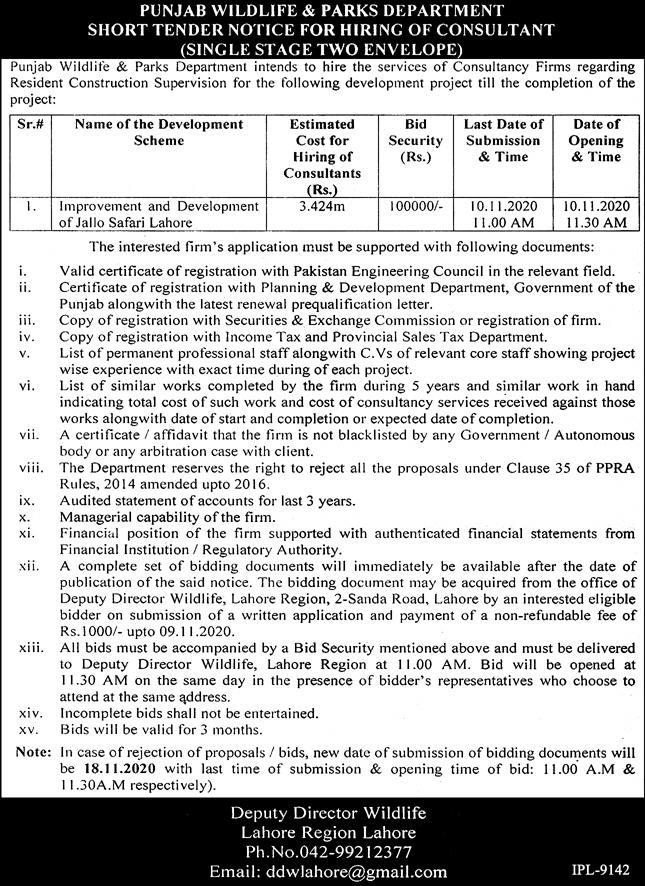 PUNJAB WILDLIFE & PARKS DEPARTMENT
SHORT TENDER NOTICE FOR HIRING OF CONSULTANT
(SINGLE STAGE TWO ENVELOPE)

Punjab Wildlife & Parks Department intends to hire the services of Consultancy Firms regarding Resident Construction Supervision for the following development project till the completion of the project:

| Sr.# | Name of the Development Scheme | Estimated Cost for Hiring of Consultants (Rs.) | Bid Security (Rs.) | Last Date of Submission & Time | Date of Opening & Time |
|---|---|---|---|---|---|
| 1. | Improvement and Development of Jallo Safari Lahore | 3.424m | 100000/- | 10.11.2020 11.00 AM | 10.11.2020 11.30 AM |

The interested firm's application must be supported with following documents:

i. Valid certificate of registration with Pakistan Engineering Council in the relevant field.
ii. Certificate of registration with Planning & Development Department, Government of the Punjab alongwith the latest renewal prequalification letter.
iii. Copy of registration with Securities & Exchange Commission or registration of firm.
iv. Copy of registration with Income Tax and Provincial Sales Tax Department.
v. List of permanent professional staff alongwith C.Vs of relevant core staff showing project wise experience with exact time during of each project.
vi. List of similar works completed by the firm during 5 years and similar work in hand indicating total cost of such work and cost of consultancy services received against those works alongwith date of start and completion or expected date of completion.
vii. A certificate / affidavit that the firm is not blacklisted by any Government / Autonomous body or any arbitration case with client.
viii. The Department reserves the right to reject all the proposals under Clause 35 of PPRA Rules, 2014 amended upto 2016.
ix. Audited statement of accounts for last 3 years.
x. Managerial capability of the firm.
xi. Financial position of the firm supported with authenticated financial statements from Financial Institution / Regulatory Authority.
xii. A complete set of bidding documents will immediately be available after the date of publication of the said notice. The bidding document may be acquired from the office of Deputy Director Wildlife, Lahore Region, 2-Sanda Road, Lahore by an interested eligible bidder on submission of a written application and payment of a non-refundable fee of Rs.1000/- upto 09.11.2020.
xiii. All bids must be accompanied by a Bid Security mentioned above and must be delivered to Deputy Director Wildlife, Lahore Region at 11.00 AM. Bid will be opened at 11.30 AM on the same day in the presence of bidder's representatives who choose to attend at the same address.
xiv. Incomplete bids shall not be entertained.
xv. Bids will be valid for 3 months.

Note: In case of rejection of proposals / bids, new date of submission of bidding documents will be 18.11.2020 with last time of submission & opening time of bid: 11.00 A.M & 11.30A.M respectively).

Deputy Director Wildlife
Lahore Region Lahore
Ph.No.042-99212377
Email: ddwlahore@gmail.com

IPL-9142